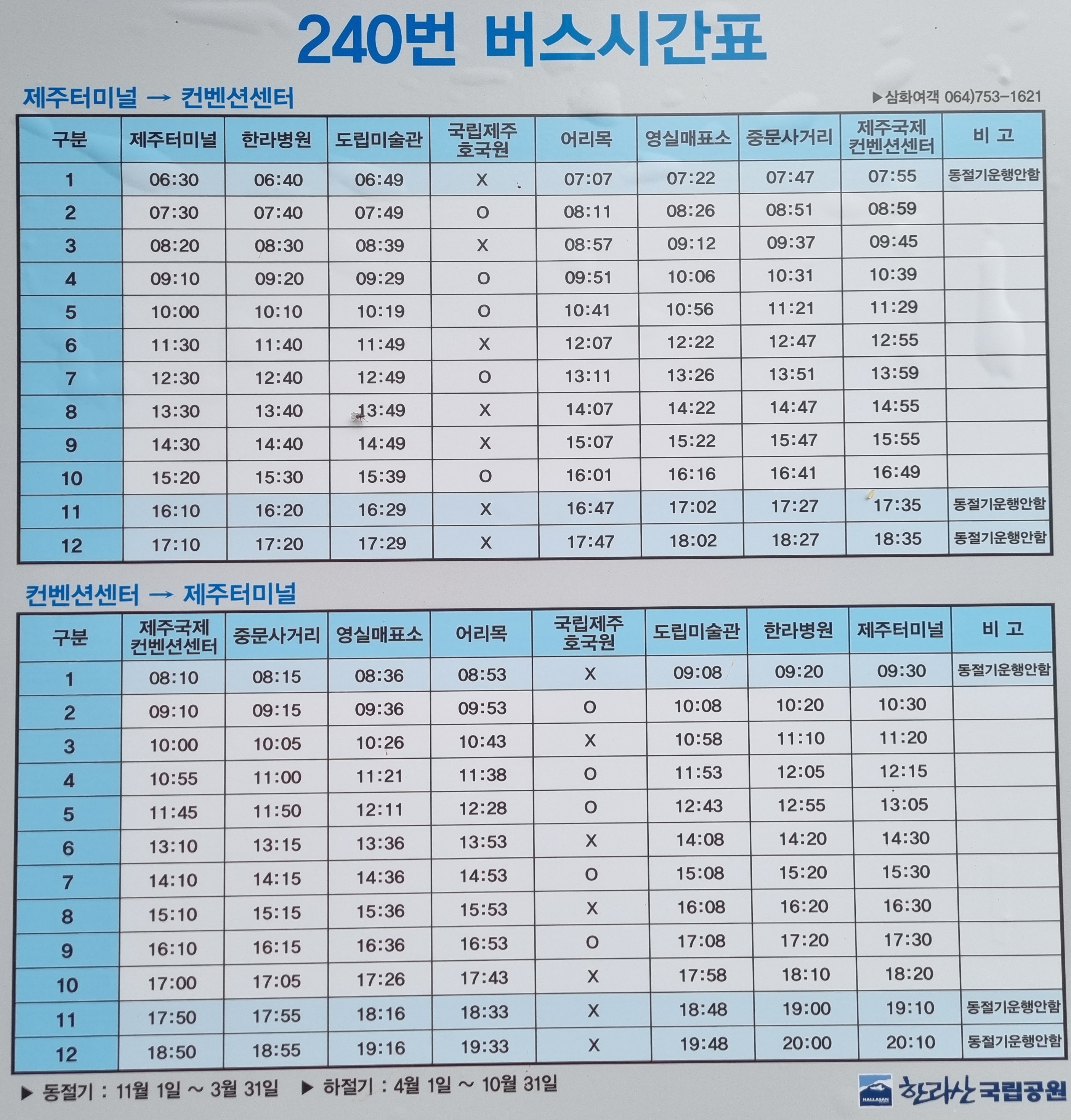 240번 버스시간표

제주터미널 → 컨벤션센터

▶삼화여객 064)753-1621

| 구분 | 제주터미널 | 한라병원 | 도립미술관 | 국립제주호국원 | 어리목 | 영실매표소 | 중문사거리 | 제주국제컨벤션센터 | 비 고 |
|---|---|---|---|---|---|---|---|---|---|
| 1 | 06:30 | 06:40 | 06:49 | X | 07:07 | 07:22 | 07:47 | 07:55 | 동절기운행안함 |
| 2 | 07:30 | 07:40 | 07:49 | O | 08:11 | 08:26 | 08:51 | 08:59 | |
| 3 | 08:20 | 08:30 | 08:39 | X | 08:57 | 09:12 | 09:37 | 09:45 | |
| 4 | 09:10 | 09:20 | 09:29 | O | 09:51 | 10:06 | 10:31 | 10:39 | |
| 5 | 10:00 | 10:10 | 10:19 | O | 10:41 | 10:56 | 11:21 | 11:29 | |
| 6 | 11:30 | 11:40 | 11:49 | X | 12:07 | 12:22 | 12:47 | 12:55 | |
| 7 | 12:30 | 12:40 | 12:49 | O | 13:11 | 13:26 | 13:51 | 13:59 | |
| 8 | 13:30 | 13:40 | 13:49 | X | 14:07 | 14:22 | 14:47 | 14:55 | |
| 9 | 14:30 | 14:40 | 14:49 | X | 15:07 | 15:22 | 15:47 | 15:55 | |
| 10 | 15:20 | 15:30 | 15:39 | O | 16:01 | 16:16 | 16:41 | 16:49 | |
| 11 | 16:10 | 16:20 | 16:29 | X | 16:47 | 17:02 | 17:27 | 17:35 | 동절기운행안함 |
| 12 | 17:10 | 17:20 | 17:29 | X | 17:47 | 18:02 | 18:27 | 18:35 | 동절기운행안함 |

컨벤션센터 → 제주터미널

| 구분 | 제주국제컨벤션센터 | 중문사거리 | 영실매표소 | 어리목 | 국립제주호국원 | 도립미술관 | 한라병원 | 제주터미널 | 비 고 |
|---|---|---|---|---|---|---|---|---|---|
| 1 | 08:10 | 08:15 | 08:36 | 08:53 | X | 09:08 | 09:20 | 09:30 | 동절기운행안함 |
| 2 | 09:10 | 09:15 | 09:36 | 09:53 | O | 10:08 | 10:20 | 10:30 | |
| 3 | 10:00 | 10:05 | 10:26 | 10:43 | X | 10:58 | 11:10 | 11:20 | |
| 4 | 10:55 | 11:00 | 11:21 | 11:38 | O | 11:53 | 12:05 | 12:15 | |
| 5 | 11:45 | 11:50 | 12:11 | 12:28 | O | 12:43 | 12:55 | 13:05 | |
| 6 | 13:10 | 13:15 | 13:36 | 13:53 | X | 14:08 | 14:20 | 14:30 | |
| 7 | 14:10 | 14:15 | 14:36 | 14:53 | O | 15:08 | 15:20 | 15:30 | |
| 8 | 15:10 | 15:15 | 15:36 | 15:53 | X | 16:08 | 16:20 | 16:30 | |
| 9 | 16:10 | 16:15 | 16:36 | 16:53 | O | 17:08 | 17:20 | 17:30 | |
| 10 | 17:00 | 17:05 | 17:26 | 17:43 | X | 17:58 | 18:10 | 18:20 | |
| 11 | 17:50 | 17:55 | 18:16 | 18:33 | X | 18:48 | 19:00 | 19:10 | 동절기운행안함 |
| 12 | 18:50 | 18:55 | 19:16 | 19:33 | X | 19:48 | 20:00 | 20:10 | 동절기운행안함 |

▶ 동절기 : 11월 1일 ~ 3월 31일 ▶ 하절기 : 4월 1일 ~ 10월 31일

HALLASAN 한라산 국립공원